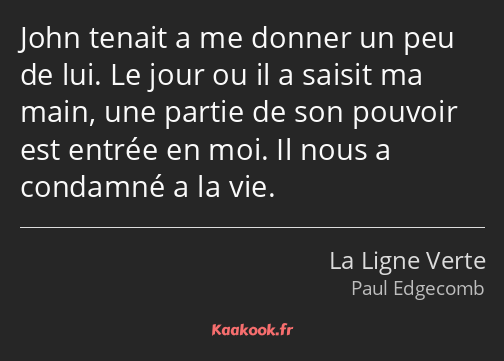 John tenait a me donner un peu de lui. Le jour ou il a saisit ma main, une partie de son pouvoir est entrée en moi. Il nous a condamné a la vie.

La Ligne Verte
Paul Edgecomb

Kaakook.fr